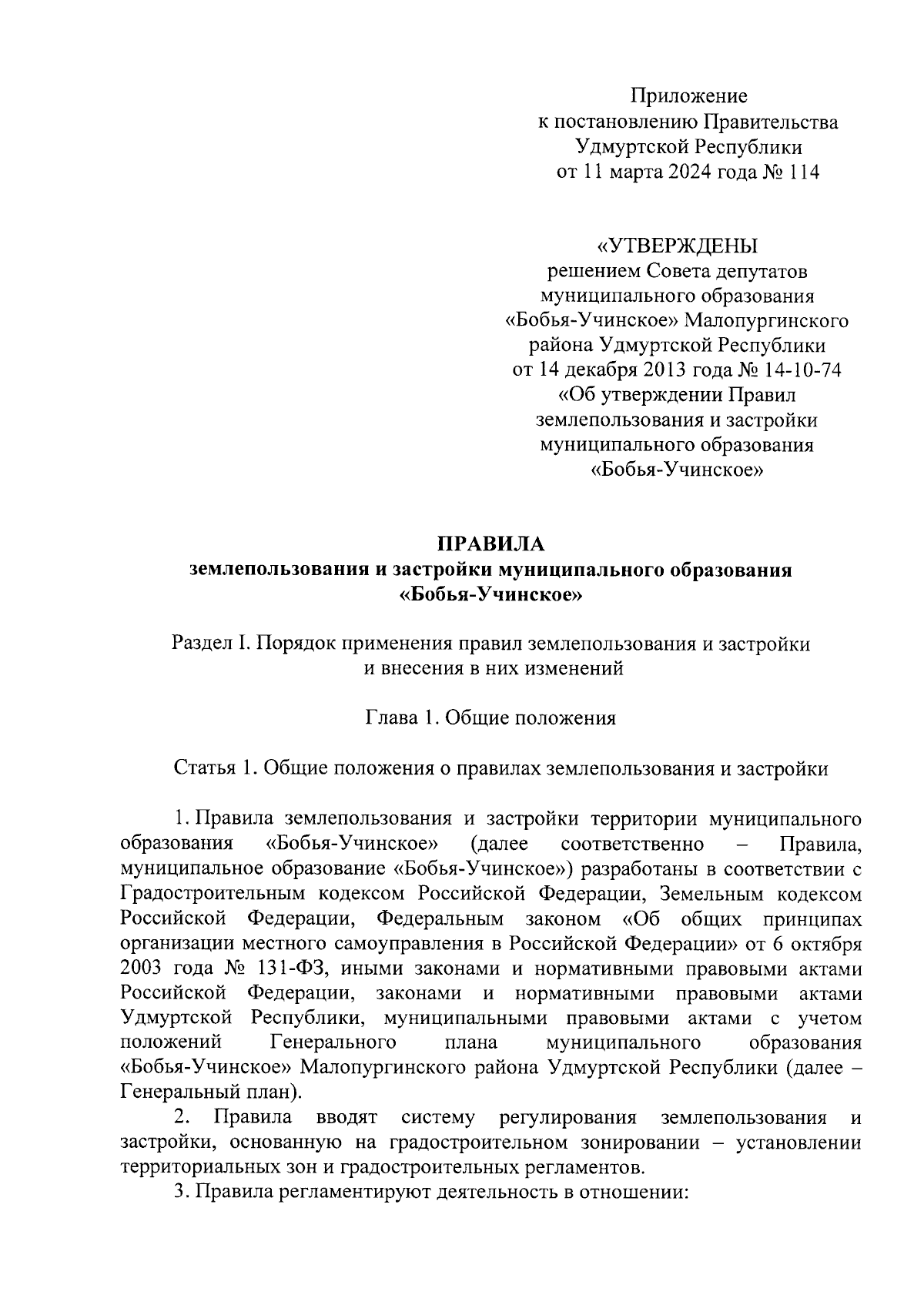 Приложение
к постановлению Правительства
Удмуртской Республики
от 11 марта 2024 года № 114

«УТВЕРЖДЕНЫ
решением Совета депутатов
муниципального образования
«Бобья-Учинское» Малопургинского
района Удмуртской Республики
от 14 декабря 2013 года № 14-10-74
«Об утверждении Правил
землепользования и застройки
муниципального образования
«Бобья-Учинское»

ПРАВИЛА
землепользования и застройки муниципального образования
«Бобья-Учинское»

Раздел I. Порядок применения правил землепользования и застройки
и внесения в них изменений

Глава 1. Общие положения

Статья 1. Общие положения о правилах землепользования и застройки

1. Правила землепользования и застройки территории муниципального образования «Бобья-Учинское» (далее соответственно – Правила, муниципальное образование «Бобья-Учинское») разработаны в соответствии с Градостроительным кодексом Российской Федерации, Земельным кодексом Российской Федерации, Федеральным законом «Об общих принципах организации местного самоуправления в Российской Федерации» от 6 октября 2003 года № 131-ФЗ, иными законами и нормативными правовыми актами Российской Федерации, законами и нормативными правовыми актами Удмуртской Республики, муниципальными правовыми актами с учетом положений Генерального плана муниципального образования «Бобья-Учинское» Малопургинского района Удмуртской Республики (далее – Генеральный план).

2. Правила вводят систему регулирования землепользования и застройки, основанную на градостроительном зонировании – установлении территориальных зон и градостроительных регламентов.

3. Правила регламентируют деятельность в отношении: